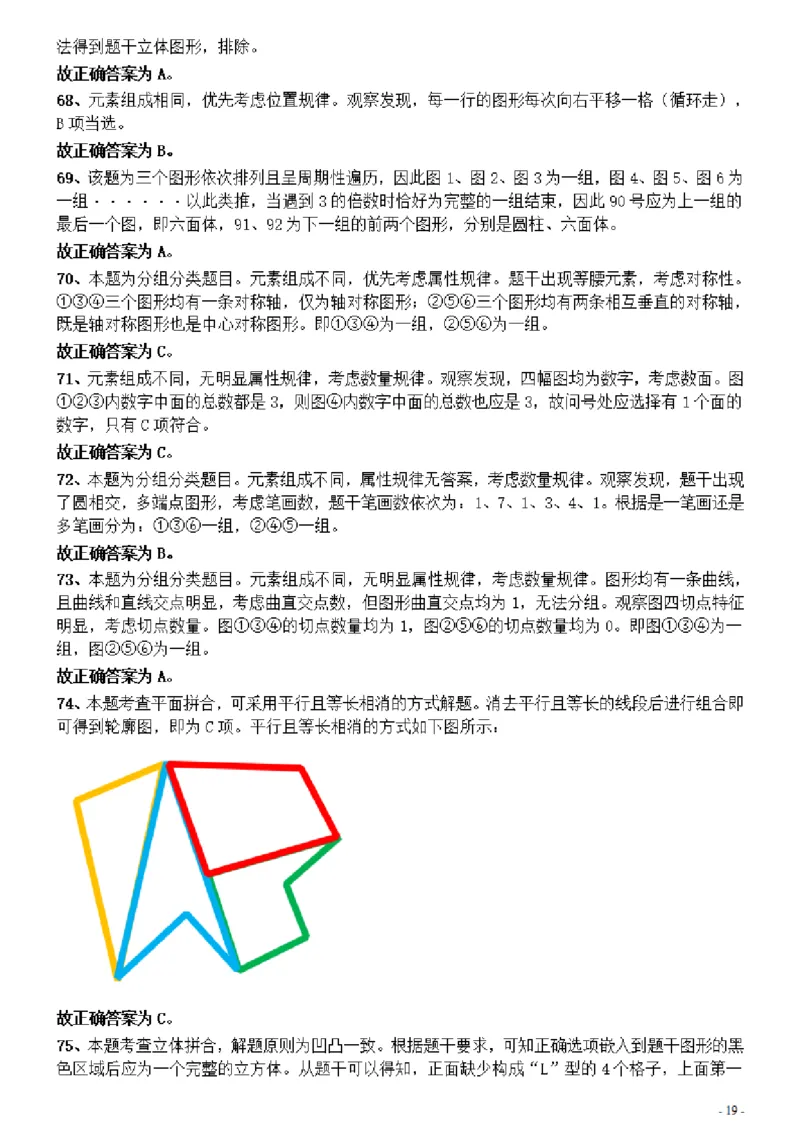 法得到题干立体图形，排除。

故正确答案为 A。

68、元素组成相同，优先考虑位置规律。观察发现，每一行的图形每次向右平移一格（循环走），B 项当选。

故正确答案为 B。

69、该题为三个图形依次排列且呈周期性遍历，因此图 1、图 2、图 3 为一组，图 4、图 5、图 6 为一组······以此类推，当遇到 3 的倍数时恰好为完整的一组结束，因此 90 号应为上一组的最后一个图，即六面体，91、92 为下一组的前两个图形，分别是圆柱、六面体。

故正确答案为 A。

70、本题为分组分类题目。元素组成不同，优先考虑属性规律。题干出现等腰元素，考虑对称性。①③④三个图形均有一条对称轴，仅为轴对称图形；②⑤⑥三个图形均有两条相互垂直的对称轴，既是轴对称图形也是中心对称图形。即①③④为一组，②⑤⑥为一组。

故正确答案为 C。

71、元素组成不同，无明显属性规律，考虑数量规律。观察发现，四幅图均为数字，考虑数面。图①②③内数字中面的总数都是 3，则图④内数字中面的总数也应是 3，故问号处应选择有 1 个面的数字，只有 C 项符合。

故正确答案为 C。

72、本题为分组分类题目。元素组成不同，属性规律无答案，考虑数量规律。观察发现，题干出现了圆相交，多端点图形，考虑笔画数，题干笔画数依次为：1、7、1、3、4、1。根据是一笔画还是多笔画分为：①③⑥一组，②④⑤一组。

故正确答案为 B。

73、本题为分组分类题目。元素组成不同，无明显属性规律，考虑数量规律。图形均有一条曲线，且曲线和直线交点明显，考虑曲直交点数，但图形曲直交点均为 1，无法分组。观察图四切点特征明显，考虑切点数量。图①③④的切点数量均为 1，图②⑤⑥的切点数量均为 0。即图①③④为一组，图②⑤⑥为一组。

故正确答案为 A。

74、本题考查平面拼合，可采用平行且等长相消的方式解题。消去平行且等长的线段后进行组合即可得到轮廓图，即为 C 项。平行且等长相消的方式如下图所示：

故正确答案为 C。

75、本题考查立体拼合，解题原则为凹凸一致。根据题干要求，可知正确选项嵌入到题干图形的黑色区域后应为一个完整的立方体。从题干可以得知，正面缺少构成“L”型的 4 个格子，上面第一

- 19 -